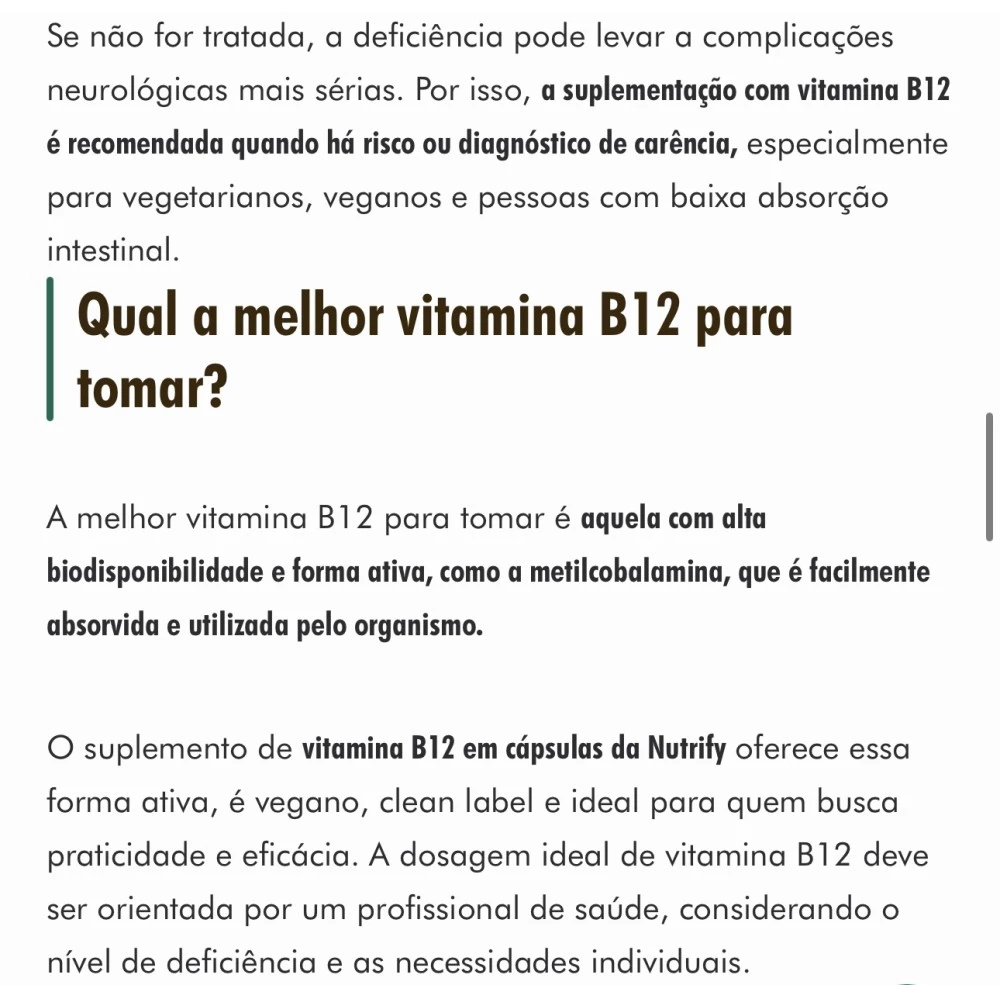 Se não for tratada, a deficiência pode levar a complicações neurológicas mais sérias. Por isso, a suplementação com vitamina B12 é recomendada quando há risco ou diagnóstico de carência, especialmente para vegetarianos, veganos e pessoas com baixa absorção intestinal.

Qual a melhor vitamina B12 para tomar?

A melhor vitamina B12 para tomar é aquela com alta biodisponibilidade e forma ativa, como a metilcobalamina, que é facilmente absorvida e utilizada pelo organismo.

O suplemento de vitamina B12 em cápsulas da Nutrify oferece essa forma ativa, é vegano, clean label e ideal para quem busca praticidade e eficácia. A dosagem ideal de vitamina B12 deve ser orientada por um profissional de saúde, considerando o nível de deficiência e as necessidades individuais.